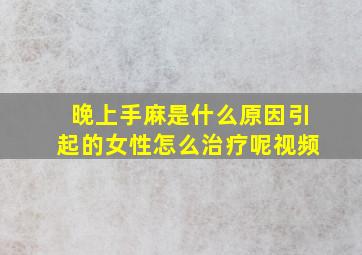 晚上手麻是什么原因引起的女性怎么治疗呢视频